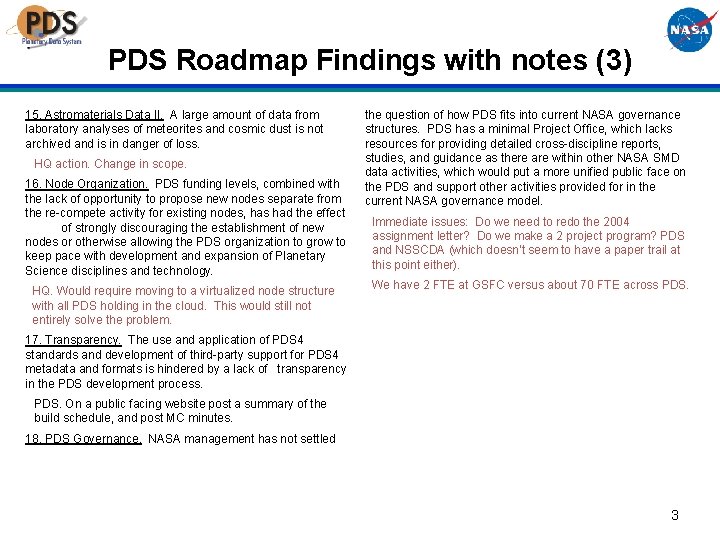 PDS
Planetary Data System

NASA

PDS Roadmap Findings with notes (3)

15. Astromaterials Data II. A large amount of data from laboratory analyses of meteorites and cosmic dust is not archived and is in danger of loss.

HQ action. Change in scope.

16. Node Organization. PDS funding levels, combined with the lack of opportunity to propose new nodes separate from the re-compete activity for existing nodes, has had the effect of strongly discouraging the establishment of new nodes or otherwise allowing the PDS organization to grow to keep pace with development and expansion of Planetary Science disciplines and technology.

HQ. Would require moving to a virtualized node structure with all PDS holding in the cloud. This would still not entirely solve the problem.

17. Transparency. The use and application of PDS4 standards and development of third-party support for PDS4 metadata and formats is hindered by a lack of transparency in the PDS development process.

PDS. On a public facing website post a summary of the build schedule, and post MC minutes.

18. PDS Governance. NASA management has not settled the question of how PDS fits into current NASA governance structures. PDS has a minimal Project Office, which lacks resources for providing detailed cross-discipline reports, studies, and guidance as there are within other NASA SMD data activities, which would put a more unified public face on the PDS and support other activities provided for in the current NASA governance model.

Immediate issues: Do we need to redo the 2004 assignment letter? Do we make a 2 project program? PDS and NSSCDA (which doesn't seem to have a paper trail at this point either).

We have 2 FTE at GSFC versus about 70 FTE across PDS.

3